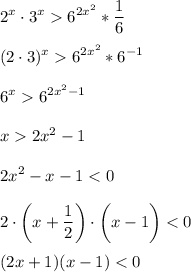 $2^x \cdot 3^x > 6^{2x^2} * \frac{1}{6}$

$(2 \cdot 3)^x > 6^{2x^2} * 6^{-1}$

$6^x > 6^{2x^2-1}$

$x > 2x^2 - 1$

$2x^2 - x - 1 < 0$

$2 \cdot \left(x + \frac{1}{2}\right) \cdot \left(x - 1\right) < 0$

$(2x+1)(x-1) < 0$